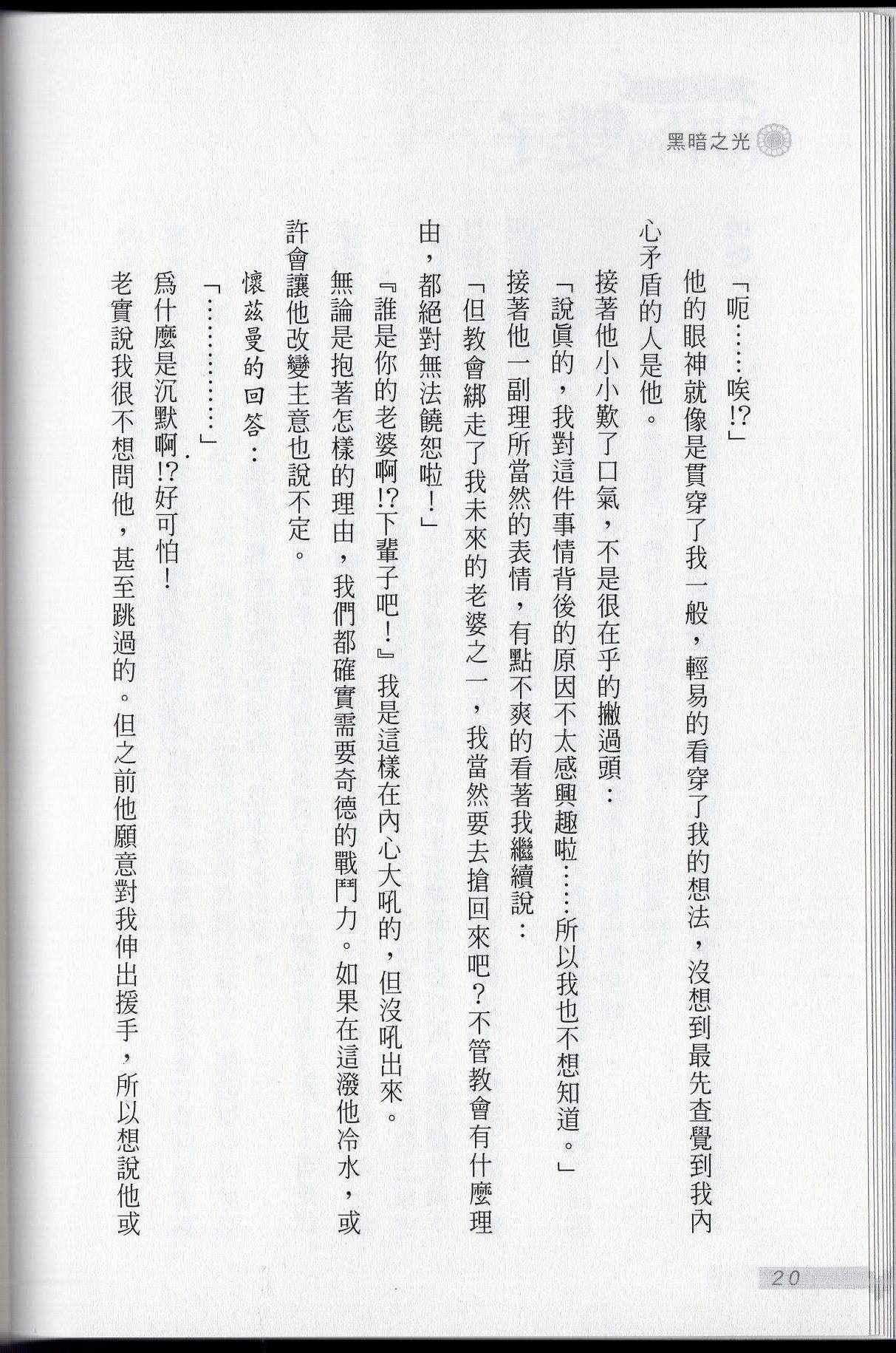 黑暗之光

「呃……唉!?」

他的眼神就像是貫穿了我一般，輕易的看穿了我的想法，沒想到最先查覺到我內心矛盾的人是他。

接著他小小歎了口氣，不是很在乎的撇過頭：

「說眞的，我對這件事情背後的原因不太感興趣啦……所以我也不想知道。」

接著他一副理所當然的表情，有點不爽的看著我繼續說：

「但教會綁走了我未來的老婆之一，我當然要去搶回來吧？不管教會有什麼理由，都絕對無法饒恕啦！」

『誰是你的老婆啊!?下輩子吧！』我是這樣在內心大吼的，但沒吼出來。

無論是抱著怎樣的理由，我們都確實需要奇德的戰鬥力。如果在這潑他冷水，或許會讓他改變主意也說不定。

懷茲曼的回答：

「…………」

爲什麼是沉默啊!?好可怕！

老實說我很不想問他，甚至跳過的。但之前他願意對我伸出援手，所以想說他或

20